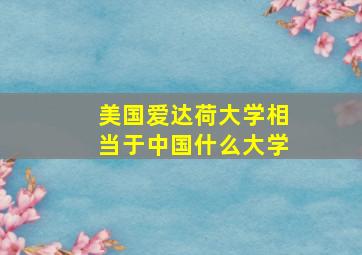 美国爱达荷大学相当于中国什么大学